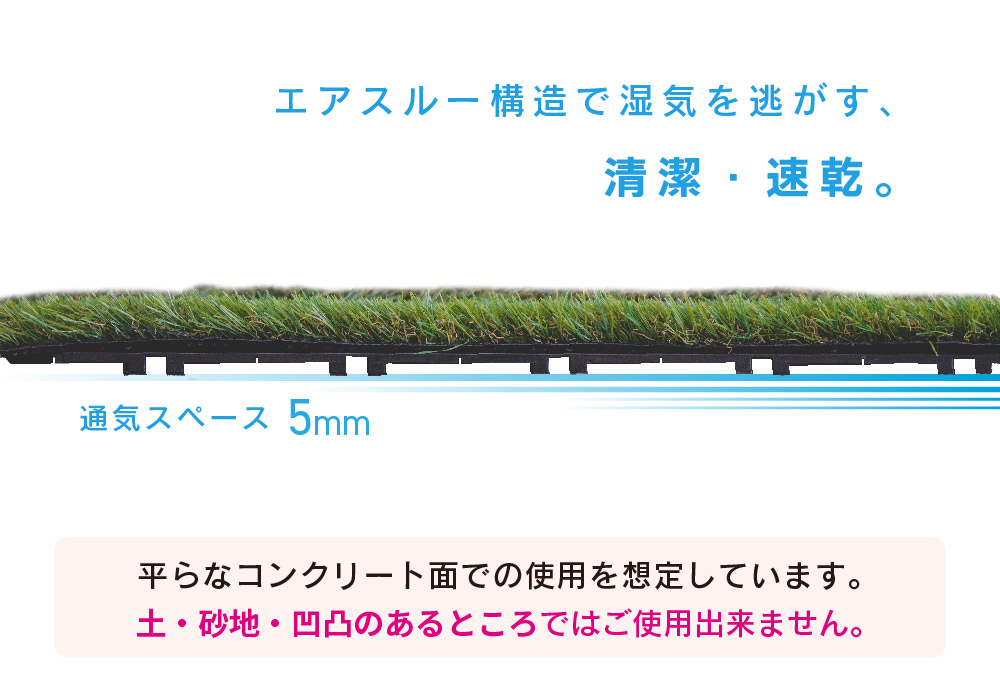 エアスルー構造で湿気を逃がす、

清潔・速乾。

通気スペース 5mm

平らなコンクリート面での使用を想定しています。

土・砂地・凹凸のあるところではご使用出来ません。